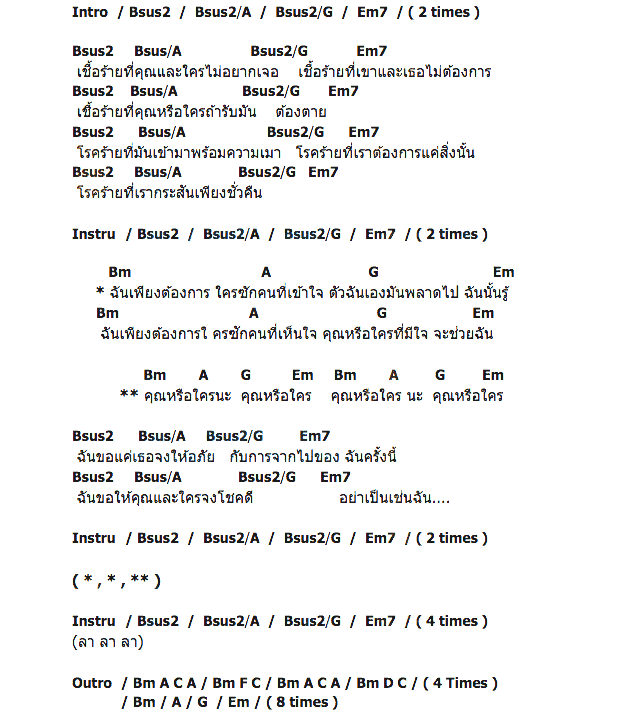 Intro / Bsus2 / Bsus2/A / Bsus2/G / Em7 / ( 2 times )

Bsus2 Bsus/A Bsus2/G Em7
เชื้อร้ายที่คุณและใครไม่อยากเจอ เชื้อร้ายที่เขาและเธอไม่ต้องการ
Bsus2 Bsus/A Bsus2/G Em7
เชื้อร้ายที่คุณหรือใครถ้ารับมัน ต้องตาย
Bsus2 Bsus/A Bsus2/G Em7
โรคร้ายที่มันเข้ามาพร้อมความเมา โรคร้ายที่เราต้องการแค่สิ่งนั้น
Bsus2 Bsus/A Bsus2/G Em7
โรคร้ายที่เรากระสันเพียงชั่วคืน

Instru / Bsus2 / Bsus2/A / Bsus2/G / Em7 / ( 2 times )

Bm A G Em
* ฉันเพียงต้องการ ใครซักคนที่เข้าใจ ตัวฉันเองมันพลาดไป ฉันนั้นรู้
Bm A G Em
ฉันเพียงต้องการใ ครซักคนที่เห็นใจ คุณหรือใครที่มีใจ จะช่วยฉัน

Bm A G Em Bm A G Em
** คุณหรือใครนะ คุณหรือใคร คุณหรือใคร นะ คุณหรือใคร

Bsus2 Bsus/A Bsus2/G Em7
ฉันขอแค่เธอจงให้อภัย กับการจากไปของ ฉันครั้งนี้
Bsus2 Bsus/A Bsus2/G Em7
ฉันขอให้คุณและใครจงโชคดี อย่าเป็นเช่นฉัน....

Instru / Bsus2 / Bsus2/A / Bsus2/G / Em7 / ( 2 times )

( * , * , ** )

Instru / Bsus2 / Bsus2/A / Bsus2/G / Em7 / ( 4 times )
(ลา ลา ลา)

Outro / Bm A C A / Bm F C / Bm A C A / Bm D C / ( 4 Times )
/ Bm / A / G / Em / ( 8 times )